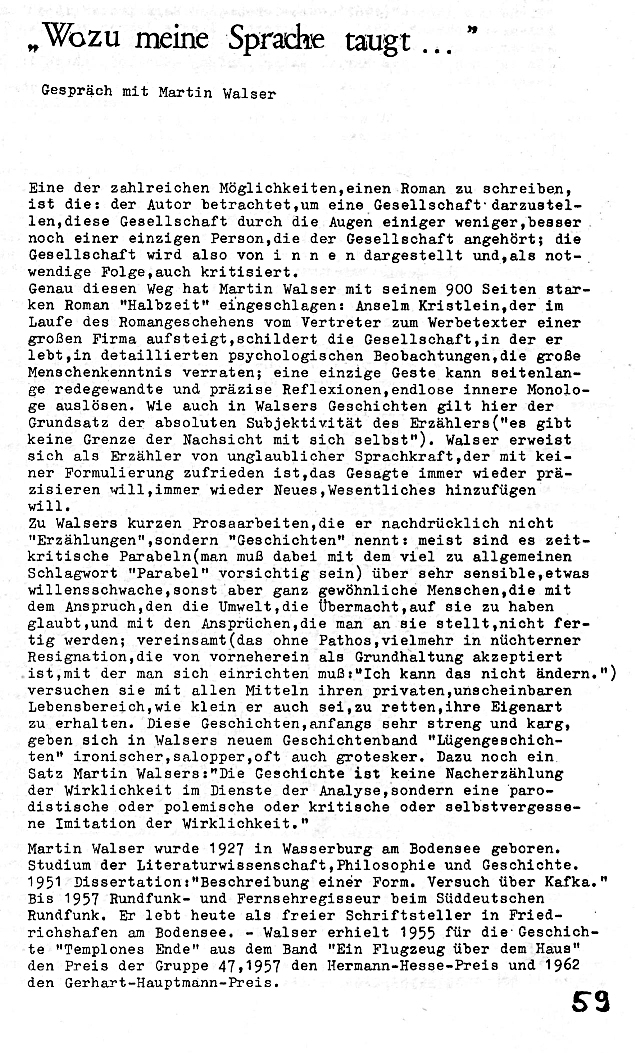 „Wozu meine Sprache taugt ..."

Gespräch mit Martin Walser

Eine der zahlreichen Möglichkeiten,einen Roman zu schreiben, ist die: der Autor betrachtet,um eine Gesellschaft darzustellen,diese Gesellschaft durch die Augen einiger weniger,besser noch einer einzigen Person,die der Gesellschaft angehört; die Gesellschaft wird also von i n n e n dargestellt und,als notwendige Folge,auch kritisiert.
Genau diesen Weg hat Martin Walser mit seinem 900 Seiten starken Roman "Halbzeit" eingeschlagen: Anselm Kristlein,der im Laufe des Romangeschehens vom Vertreter zum Werbetexter einer großen Firma aufsteigt,schildert die Gesellschaft,in der er lebt,in detaillierten psychologischen Beobachtungen,die große Menschenkenntnis verraten; eine einzige Geste kann seitenlange redegewandte und präzise Reflexionen,endlose innere Monologe auslösen. Wie auch in Walsers Geschichten gilt hier der Grundsatz der absoluten Subjektivität des Erzählers("es gibt keine Grenze der Nachsicht mit sich selbst"). Walser erweist sich als Erzähler von unglaublicher Sprachkraft,der mit keiner Formulierung zufrieden ist,das Gesagte immer wieder präzisieren will,immer wieder Neues,Wesentliches hinzufügen will.
Zu Walsers kurzen Prosaarbeiten,die er nachdrücklich nicht "Erzählungen",sondern "Geschichten" nennt: meist sind es zeitkritische Parabeln(man muß dabei mit dem viel zu allgemeinen Schlagwort "Parabel" vorsichtig sein) über sehr sensible,etwas willensschwache,sonst aber ganz gewöhnliche Menschen,die mit dem Anspruch,den die Umwelt,die Übermacht,auf sie zu haben glaubt,und mit den Ansprüchen,die man an sie stellt,nicht fertig werden; vereinsamt(das ohne Pathos,vielmehr in nüchterner Resignation,die von vorneherein als Grundhaltung akzeptiert ist,mit der man sich einrichten muß:"Ich kann das nicht ändern.") versuchen sie mit allen Mitteln ihren privaten,unscheinbaren Lebensbereich,wie klein er auch sei,zu retten,ihre Eigenart zu erhalten. Diese Geschichten,anfangs sehr streng und karg, geben sich in Walsers neuem Geschichtenband "Lügengeschichten" ironischer,salopper,oft auch grotesker. Dazu noch ein Satz Martin Walsers:"Die Geschichte ist keine Nacherzählung der Wirklichkeit im Dienste der Analyse,sondern eine parodistische oder polemische oder kritische oder selbstvergessene Imitation der Wirklichkeit."

Martin Walser wurde 1927 in Wasserburg am Bodensee geboren. Studium der Literaturwissenschaft,Philosophie und Geschichte. 1951 Dissertation:"Beschreibung einer Form. Versuch über Kafka." Bis 1957 Rundfunk- und Fernsehregisseur beim Süddeutschen Rundfunk. Er lebt heute als freier Schriftsteller in Friedrichshafen am Bodensee. - Walser erhielt 1955 für die Geschichte "Templones Ende" aus dem Band "Ein Flugzeug über dem Haus" den Preis der Gruppe 47,1957 den Hermann-Hesse-Preis und 1962 den Gerhart-Hauptmann-Preis.

59